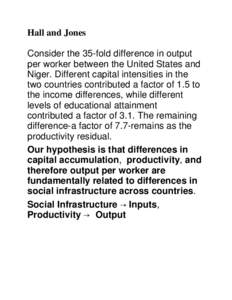 Hall and Jones

Consider the 35-fold difference in output per worker between the United States and Niger. Different capital intensities in the two countries contributed a factor of 1.5 to the income differences, while different levels of educational attainment contributed a factor of 3.1. The remaining difference-a factor of 7.7-remains as the productivity residual.

Our hypothesis is that differences in capital accumulation, productivity, and therefore output per worker are fundamentally related to differences in social infrastructure across countries.

Social Infrastructure → Inputs, Productivity → Output